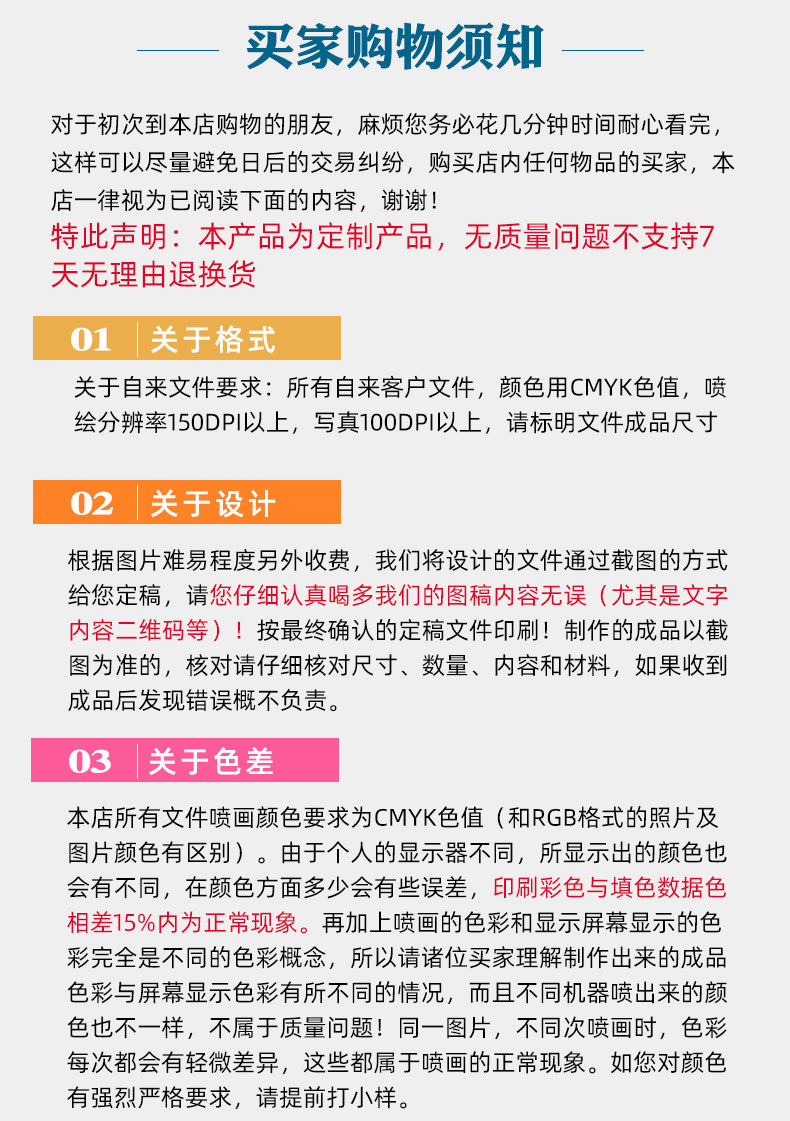 买家购物须知

对于初次到本店购物的朋友，麻烦您务必花几分钟时间耐心看完，这样可以尽量避免日后的交易纠纷，购买店内任何物品的买家，本店一律视为已阅读下面的内容，谢谢！

特此声明：本产品为定制产品，无质量问题不支持7天无理由退换货

01 关于格式

关于自来文件要求：所有自来客户文件，颜色用CMYK色值，喷绘分辨率150DPI以上，写真100DPI以上，请标明文件成品尺寸

02 关于设计

根据图片难易程度另外收费，我们将设计的文件通过截图的方式给您定稿，请您仔细认真喝多我们的图稿内容无误（尤其是文字内容二维码等）！按最终确认的定稿文件印刷！制作的成品以截图为准的，核对请仔细核对尺寸、数量、内容和材料，如果收到成品后发现错误概不负责。

03 关于色差

本店所有文件喷画颜色要求为CMYK色值（和RGB格式的照片及图片颜色有区别）。由于个人的显示器不同，所显示出的颜色也会有不同，在颜色方面多少会有些误差，印刷彩色与填色数据色相差15%内为正常现象。再加上喷画的色彩和显示屏幕显示的色彩完全是不同的色彩概念，所以请诸位买家理解制作出来的成品色彩与屏幕显示色彩有所不同的情况，而且不同机器喷出来的颜色也不一样，不属于质量问题！同一图片，不同次喷画时，色彩每次都会有轻微差异，这些都属于喷画的正常现象。如您对颜色有强烈严格要求，请提前打小样。